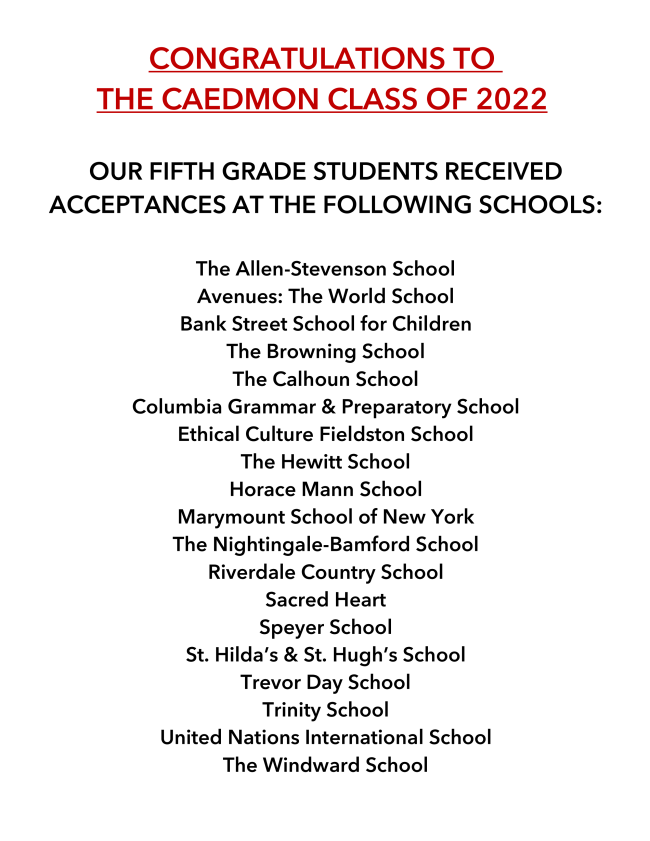 CONGRATULATIONS TO
THE CAEDMON CLASS OF 2022

OUR FIFTH GRADE STUDENTS RECEIVED ACCEPTANCES AT THE FOLLOWING SCHOOLS:

The Allen-Stevenson School
Avenues: The World School
Bank Street School for Children
The Browning School
The Calhoun School
Columbia Grammar & Preparatory School
Ethical Culture Fieldston School
The Hewitt School
Horace Mann School
Marymount School of New York
The Nightingale-Bamford School
Riverdale Country School
Sacred Heart
Speyer School
St. Hilda's & St. Hugh's School
Trevor Day School
Trinity School
United Nations International School
The Windward School